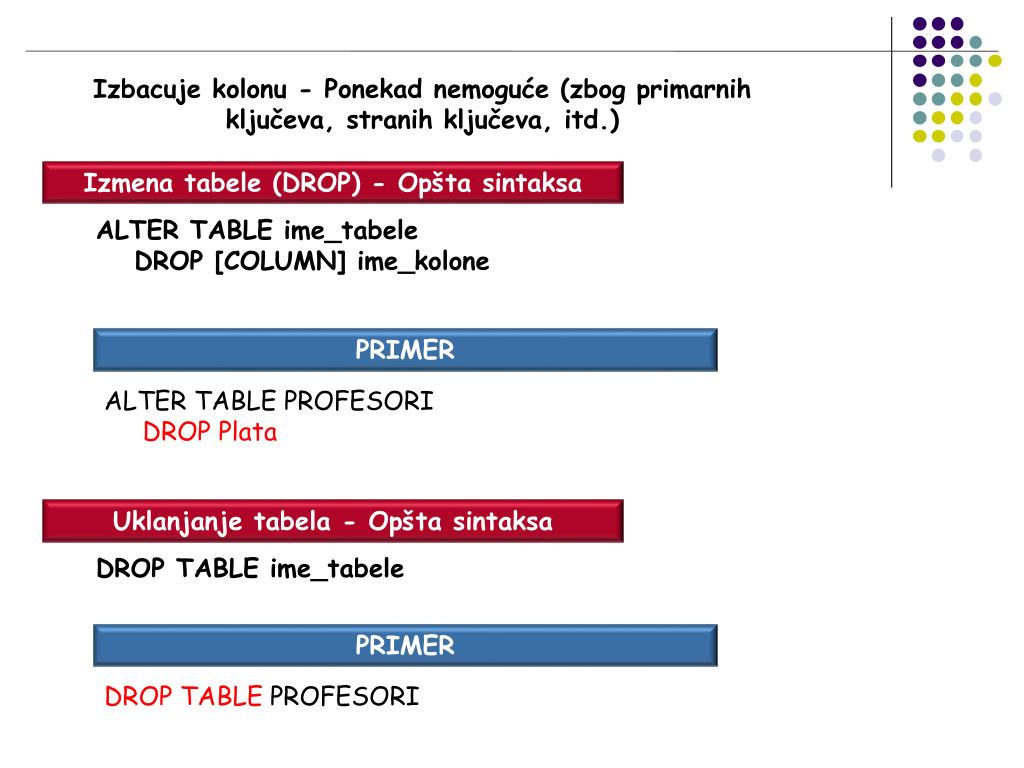 Izbacuje kolonu - Ponekad nemoguće (zbog primarnih ključeva, stranih ključeva, itd.)

Izmena tabele (DROP) - Opšta sintaksa

ALTER TABLE ime_tabele
DROP [COLUMN] ime_kolone

PRIMER

ALTER TABLE PROFESORI
DROP Plata

Uklanjanje tabela - Opšta sintaksa

DROP TABLE ime_tabele

PRIMER

DROP TABLE PROFESORI